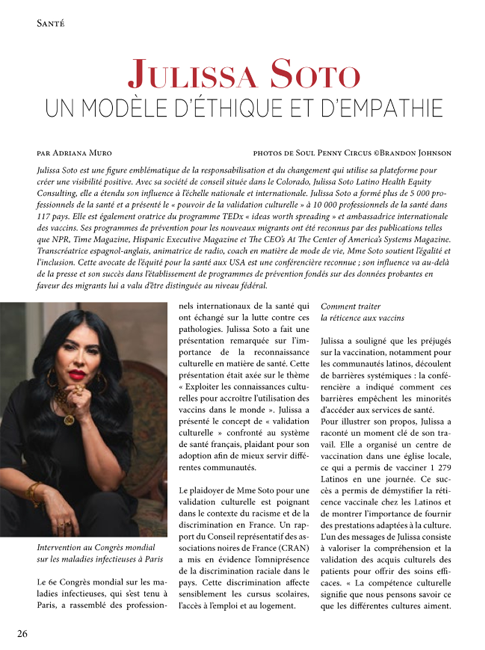 Santé

Julissa Soto
UN MODÈLE D'ÉTHIQUE ET D'EMPATHIE

par Adriana Muro

photos de Soul Penny Circus ©Brandon Johnson

Julissa Soto est une figure emblématique de la responsabilisation et du changement qui utilise sa plateforme pour créer une visibilité positive. Avec sa société de conseil située dans le Colorado, Julissa Soto Latino Health Equity Consulting, elle a étendu son influence à l'échelle nationale et internationale. Julissa Soto a formé plus de 5 000 professionnels de la santé et a présenté le « pouvoir de la validation culturelle » à 10 000 professionnels de la santé dans 117 pays. Elle est également oratrice du programme TEDx « ideas worth spreading » et ambassadrice internationale des vaccins. Ses programmes de prévention pour les nouveaux migrants ont été reconnus par des publications telles que NPR, Time Magazine, Hispanic Executive Magazine et The CEO's At The Center of America's Systems Magazine. Transcréatrice espagnol-anglais, animatrice de radio, coach en matière de mode de vie, Mme Soto soutient l'égalité et l'inclusion. Cette avocate de l'équité pour la santé aux USA est une conférencière reconnue ; son influence va au-delà de la presse et son succès dans l'établissement de programmes de prévention fondés sur des données probantes en faveur des migrants lui a valu d'être distinguée au niveau fédéral.

Intervention au Congrès mondial sur les maladies infectieuses à Paris

Le 6e Congrès mondial sur les maladies infectieuses, qui s'est tenu à Paris, a rassemblé des professionnels internationaux de la santé qui ont échangé sur la lutte contre ces pathologies. Julissa Soto a fait une présentation remarquée sur l'importance de la reconnaissance culturelle en matière de santé. Cette présentation était axée sur le thème « Exploiter les connaissances culturelles pour accroître l'utilisation des vaccins dans le monde ». Julissa a présenté le concept de « validation culturelle » confronté au système de santé français, plaidant pour son adoption afin de mieux servir différentes communautés.

Le plaidoyer de Mme Soto pour une validation culturelle est poignant dans le contexte du racisme et de la discrimination en France. Un rapport du Conseil représentatif des associations noires de France (CRAN) a mis en évidence l'omniprésence de la discrimination raciale dans le pays. Cette discrimination affecte sensiblement les cursus scolaires, l'accès à l'emploi et au logement.

Comment traiter la réticence aux vaccins

Julissa a souligné que les préjugés sur la vaccination, notamment pour les communautés latinos, découlent de barrières systémiques : la conférencière a indiqué comment ces barrières empêchent les minorités d'accéder aux services de santé.
Pour illustrer son propos, Julissa a raconté un moment clé de son travail. Elle a organisé un centre de vaccination dans une église locale, ce qui a permis de vacciner 1 279 Latinos en une journée. Ce succès a permis de démystifier la réticence vaccinale chez les Latinos et de montrer l'importance de fournir des prestations adaptées à la culture. L'un des messages de Julissa consiste à valoriser la compréhension et la validation des acquis culturels des patients pour offrir des soins efficaces. « La compétence culturelle signifie que nous pensons savoir ce que les différentes cultures aiment.

26